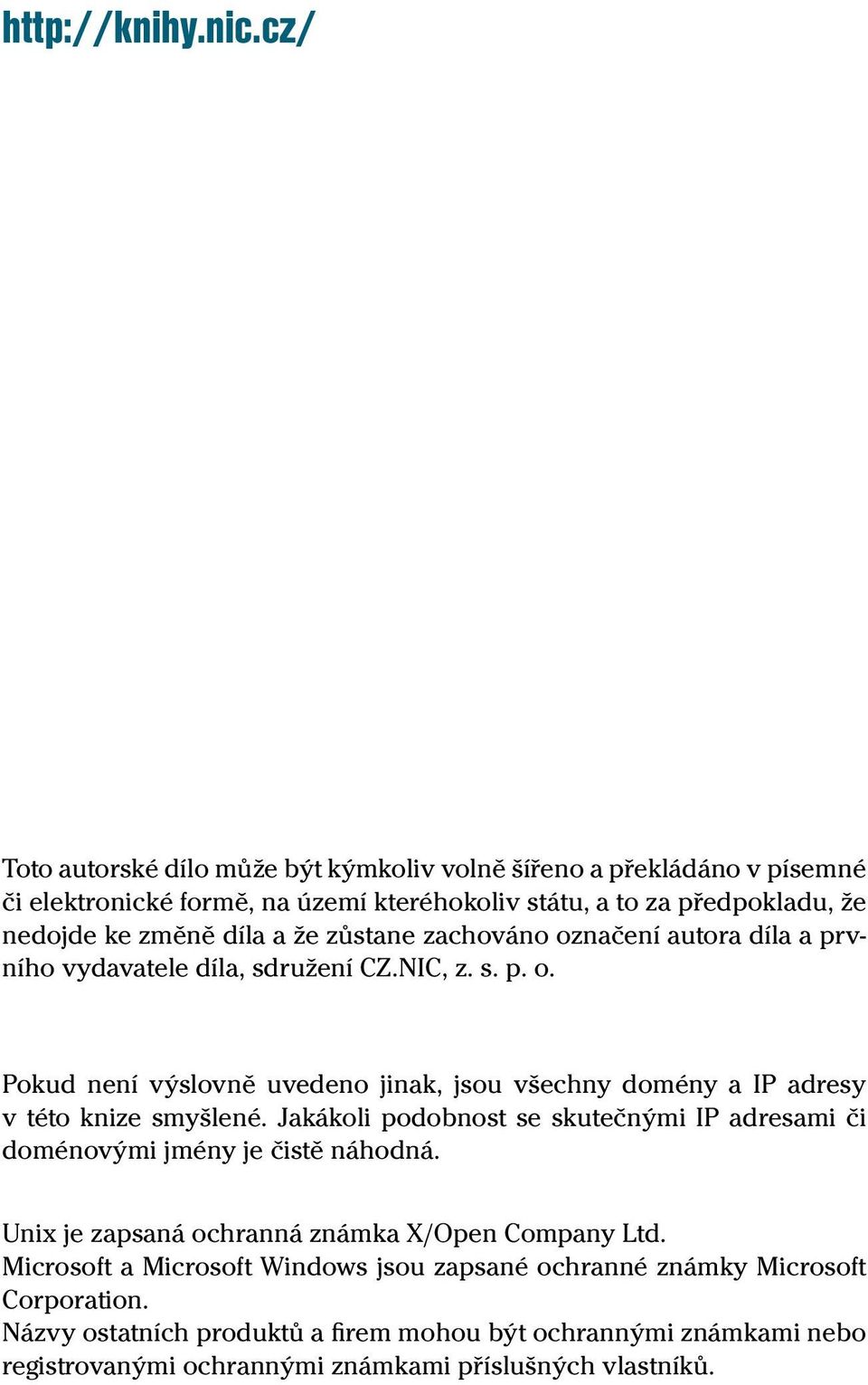 http://knihy.nic.cz/

Toto autorské dílo může být kýmkoliv volně šířeno a překládáno v písemné či elektronické formě, na území kteréhokoliv státu, a to za předpokladu, že nedojde ke změně díla a že zůstane zachováno označení autora díla a prvního vydavatele díla, sdružení CZ.NIC, z. s. p. o.

Pokud není výslovně uvedeno jinak, jsou všechny domény a IP adresy v této knize smyšlené. Jakákoli podobnost se skutečnými IP adresami či doménovými jmény je čistě náhodná.

Unix je zapsaná ochranná známka X/Open Company Ltd.
Microsoft a Microsoft Windows jsou zapsané ochranné známky Microsoft Corporation.
Názvy ostatních produktů a firem mohou být ochrannými známkami nebo registrovanými ochrannými známkami příslušných vlastníků.